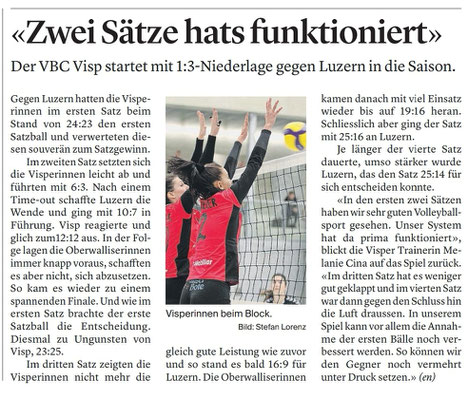 «Zwei Sätze hats funktioniert»

Der VBC Visp startet mit 1:3-Niederlage gegen Luzern in die Saison.

Gegen Luzern hatten die Visperinnen im ersten Satz beim Stand von 24:23 den ersten Satzball und verwerteten diesen souverän zum Satzgewinn.

Im zweiten Satz setzten sich die Visperinnen leicht ab und führten mit 6:3. Nach einem Time-out schaffte Luzern die Wende und ging mit 10:7 in Führung. Visp reagierte und glich zum12:12 aus. In der Folge lagen die Oberwalliserinnen immer knapp voraus, schafften es aber nicht, sich abzusetzen. So kam es wieder zu einem spannenden Finale. Und wie im ersten Satz brachte der erste Satzball die Entscheidung. Diesmal zu Ungunsten von Visp, 23:25.

Im dritten Satz zeigten die Visperinnen nicht mehr die gleich gute Leistung wie zuvor und so stand es bald 16:9 für Luzern. Die Oberwalliserinnen kamen danach mit viel Einsatz wieder bis auf 19:16 heran. Schliesslich aber ging der Satz mit 25:16 an Luzern.

Je länger der vierte Satz dauerte, umso stärker wurde Luzern, das den Satz 25:14 für sich entscheiden konnte.

«In den ersten zwei Sätzen haben wir sehr guten Volleyballsport gesehen. Unser System hat da prima funktioniert», blickt die Visper Trainerin Melanie Cina auf das Spiel zurück. «Im dritten Satz hat es weniger gut geklappt und im vierten Satz war dann gegen den Schluss hin die Luft draussen. In unserem Spiel kann vor allem die Annahme der ersten Bälle noch verbessert werden. So können wir den Gegner noch vermehrt unter Druck setzen.» (en)

Visperinnen beim Block.
Bild: Stefan Lorenz